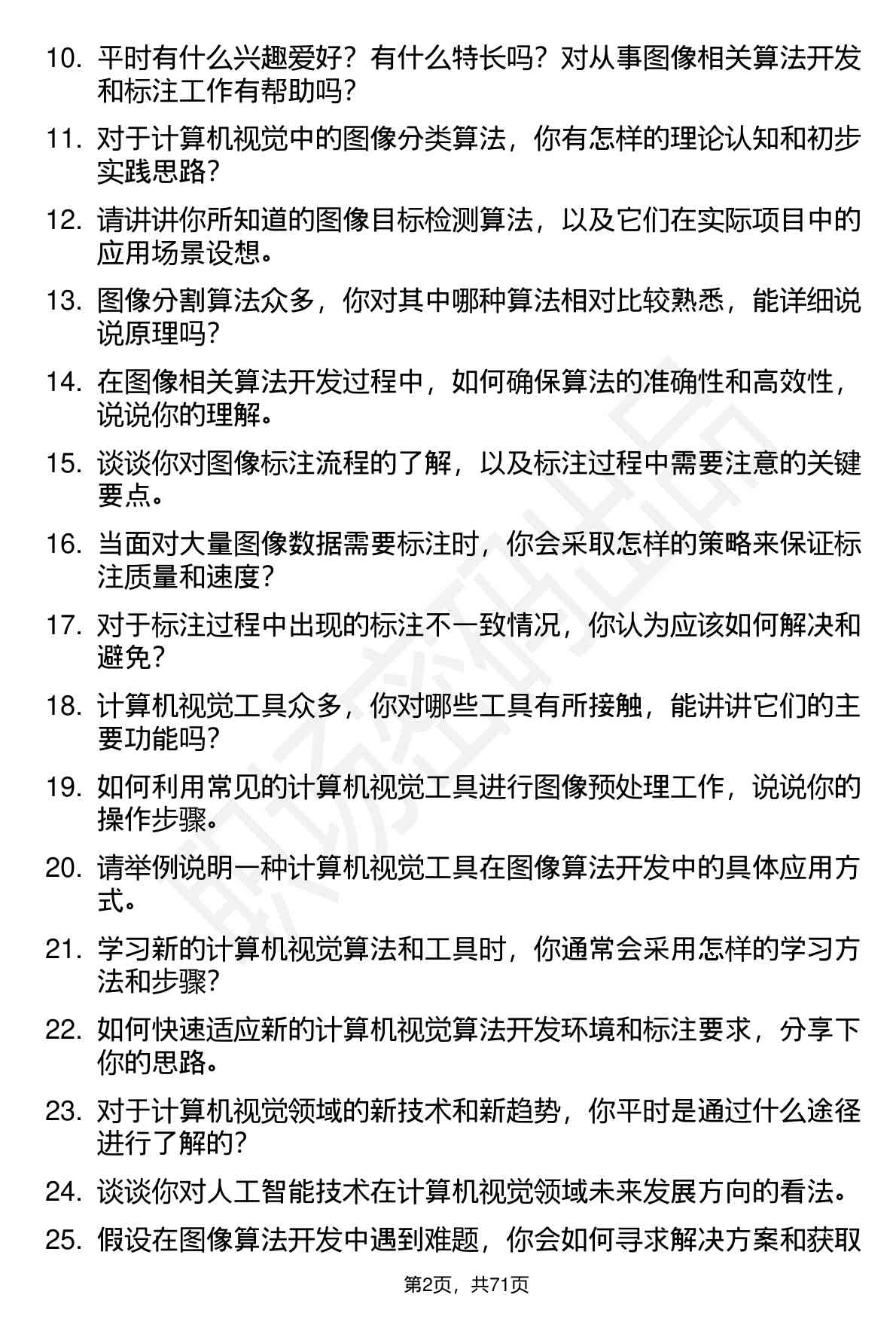 10. 平时有什么兴趣爱好？有什么特长吗？对从事图像相关算法开发和标注工作有帮助吗？

11. 对于计算机视觉中的图像分类算法，你有怎样的理论认知和初步实践思路？

12. 请讲讲你所知道的图像目标检测算法，以及它们在实际项目中的应用场景设想。

13. 图像分割算法众多，你对其中哪种算法相对比较熟悉，能详细说说原理吗？

14. 在图像相关算法开发过程中，如何确保算法的准确性和高效性，说说你的理解。

15. 谈谈你对图像标注流程的了解，以及标注过程中需要注意的关键要点。

16. 当面对大量图像数据需要标注时，你会采取怎样的策略来保证标注质量和速度？

17. 对于标注过程中出现的标注不一致情况，你认为应该如何解决和避免？

18. 计算机视觉工具众多，你对哪些工具有所接触，能讲讲它们的主要功能吗？

19. 如何利用常见的计算机视觉工具进行图像预处理工作，说说你的操作步骤。

20. 请举例说明一种计算机视觉工具在图像算法开发中的具体应用方式。

21. 学习新的计算机视觉算法和工具时，你通常会采用怎样的学习方法和步骤？

22. 如何快速适应新的计算机视觉算法开发环境和标注要求，分享下你的思路。

23. 对于计算机视觉领域的新技术和新趋势，你平时是通过什么途径进行了解的？

24. 谈谈你对人工智能技术在计算机视觉领域未来发展方向的看法。

25. 假设在图像算法开发中遇到难题，你会如何寻求解决方案和获取

第2页，共71页